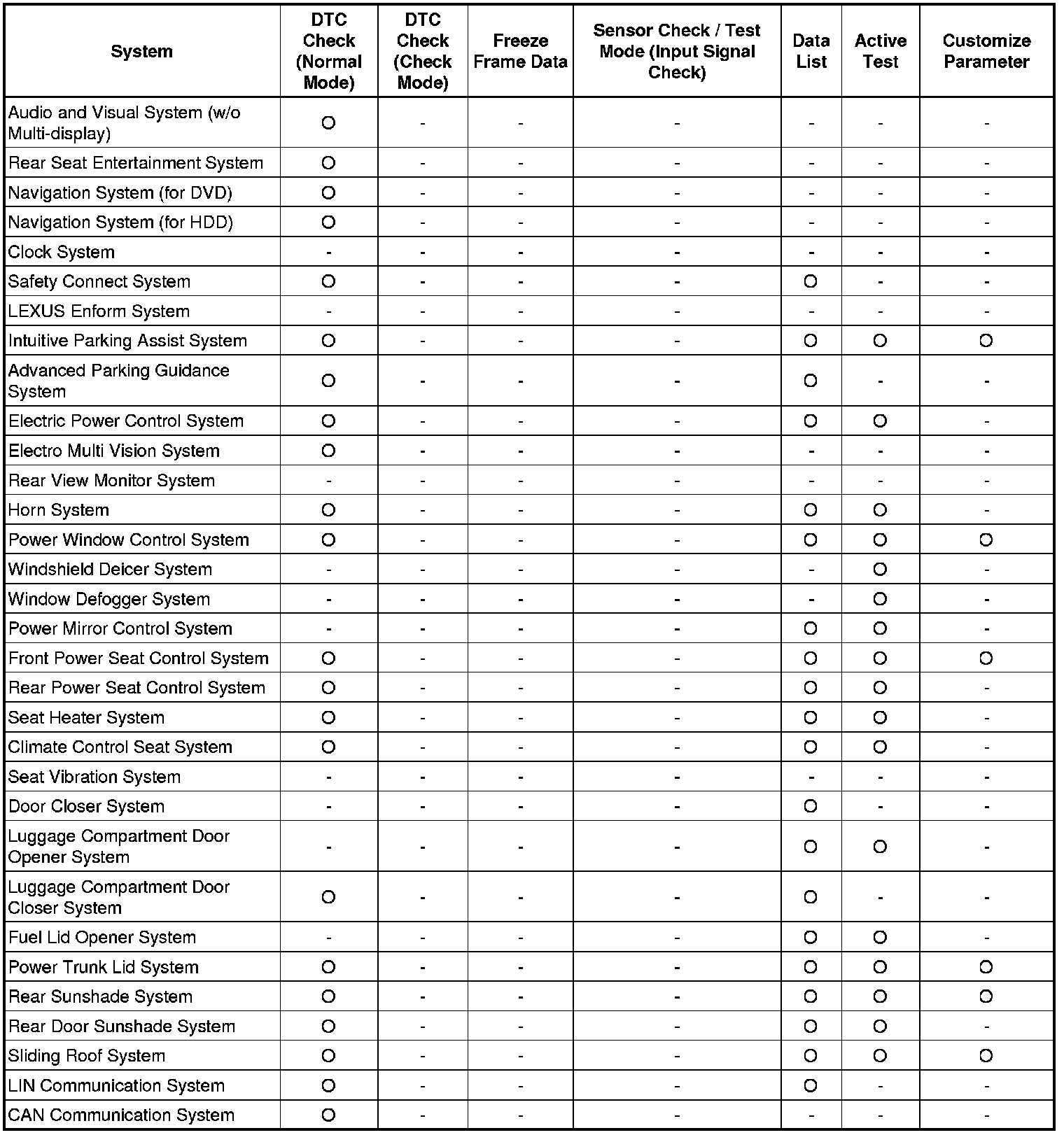 | System | DTC Check (Normal Mode) | DTC Check (Check Mode) | Freeze Frame Data | Sensor Check / Test Mode (Input Signal Check) | Data List | Active Test | Customize Parameter |
|---|---|---|---|---|---|---|---|
| Audio and Visual System (w/o Multi-display) | O | - | - | - | - | - | - |
| Rear Seat Entertainment System | O | - | - | - | - | - | - |
| Navigation System (for DVD) | O | - | - | - | - | - | - |
| Navigation System (for HDD) | O | - | - | - | - | - | - |
| Clock System | - | - | - | - | - | - | - |
| Safety Connect System | O | - | - | - | O | - | - |
| LEXUS Enform System | - | - | - | - | - | - | - |
| Intuitive Parking Assist System | O | - | - | - | O | O | O |
| Advanced Parking Guidance System | O | - | - | - | O | - | - |
| Electric Power Control System | O | - | - | - | O | O | - |
| Electro Multi Vision System | O | - | - | - | - | - | - |
| Rear View Monitor System | - | - | - | - | - | - | - |
| Horn System | O | - | - | - | O | O | - |
| Power Window Control System | O | - | - | - | O | O | O |
| Windshield Deicer System | - | - | - | - | - | O | - |
| Window Defogger System | - | - | - | - | - | O | - |
| Power Mirror Control System | - | - | - | - | O | O | - |
| Front Power Seat Control System | O | - | - | - | O | O | O |
| Rear Power Seat Control System | O | - | - | - | O | O | - |
| Seat Heater System | O | - | - | - | O | O | - |
| Climate Control Seat System | O | - | - | - | O | O | - |
| Seat Vibration System | - | - | - | - | - | - | - |
| Door Closer System | - | - | - | - | O | - | - |
| Luggage Compartment Door Opener System | - | - | - | - | O | O | - |
| Luggage Compartment Door Closer System | O | - | - | - | O | - | - |
| Fuel Lid Opener System | - | - | - | - | O | O | - |
| Power Trunk Lid System | O | - | - | - | O | O | O |
| Rear Sunshade System | O | - | - | - | O | O | O |
| Rear Door Sunshade System | O | - | - | - | O | O | - |
| Sliding Roof System | O | - | - | - | O | O | O |
| LIN Communication System | O | - | - | - | O | - | - |
| CAN Communication System | O | - | - | - | - | - | - |